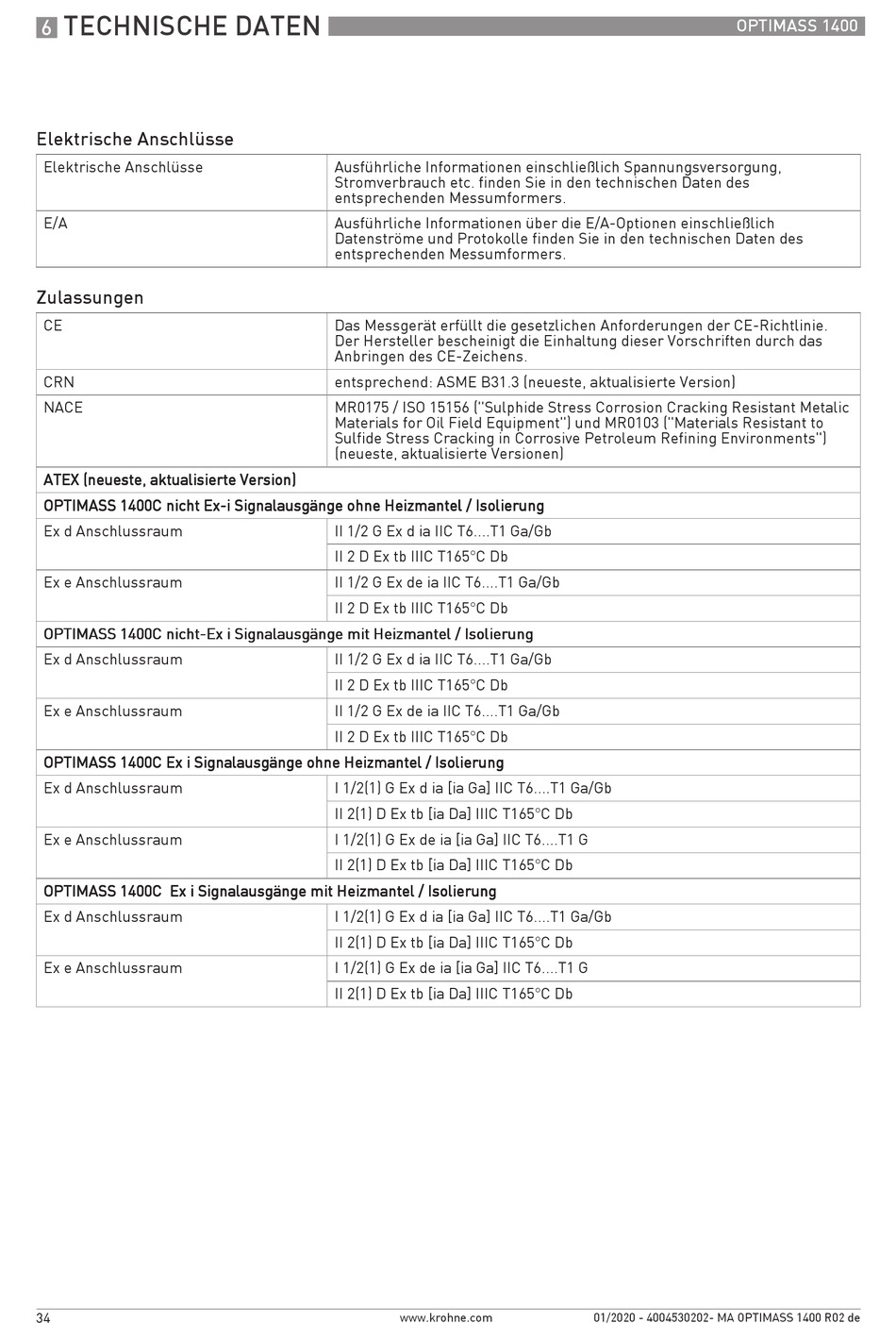 6 TECHNISCHE DATEN
OPTIMASS 1400

Elektrische Anschlüsse

| Elektrische Anschlüsse | Ausführliche Informationen einschließlich Spannungsversorgung, Stromverbrauch etc. finden Sie in den technischen Daten des entsprechenden Messumformers. |
|---|---|
| E/A | Ausführliche Informationen über die E/A-Optionen einschließlich Datenströme und Protokolle finden Sie in den technischen Daten des entsprechenden Messumformers. |

Zulassungen

| CE | Das Messgerät erfüllt die gesetzlichen Anforderungen der CE-Richtlinie. Der Hersteller bescheinigt die Einhaltung dieser Vorschriften durch das Anbringen des CE-Zeichens. |
|---|---|
| CRN | entsprechend: ASME B31.3 (neueste, aktualisierte Version) |
| NACE | MR0175 / ISO 15156 ("Sulphide Stress Corrosion Cracking Resistant Metalic Materials for Oil Field Equipment") und MR0103 ("Materials Resistant to Sulfide Stress Cracking in Corrosive Petroleum Refining Environments") (neueste, aktualisierte Versionen) |
| ATEX (neueste, aktualisierte Version) | |
| OPTIMASS 1400C nicht Ex-i Signalausgänge ohne Heizmantel / Isolierung | |
| Ex d Anschlussraum | II 1/2 G Ex d ia IIC T6....T1 Ga/Gb |
| | II 2 D Ex tb IIIC T165°C Db |
| Ex e Anschlussraum | II 1/2 G Ex de ia IIC T6....T1 Ga/Gb |
| | II 2 D Ex tb IIIC T165°C Db |
| OPTIMASS 1400C nicht-Ex i Signalausgänge mit Heizmantel / Isolierung | |
| Ex d Anschlussraum | II 1/2 G Ex d ia IIC T6....T1 Ga/Gb |
| | II 2 D Ex tb IIIC T165°C Db |
| Ex e Anschlussraum | II 1/2 G Ex de ia IIC T6....T1 Ga/Gb |
| | II 2 D Ex tb IIIC T165°C Db |
| OPTIMASS 1400C Ex i Signalausgänge ohne Heizmantel / Isolierung | |
| Ex d Anschlussraum | I 1/2(1) G Ex d ia [ia Ga] IIC T6....T1 Ga/Gb |
| | II 2(1) D Ex tb [ia Da] IIIC T165°C Db |
| Ex e Anschlussraum | I 1/2(1) G Ex de ia [ia Ga] IIC T6....T1 G |
| | II 2(1) D Ex tb [ia Da] IIIC T165°C Db |
| OPTIMASS 1400C Ex i Signalausgänge mit Heizmantel / Isolierung | |
| Ex d Anschlussraum | I 1/2(1) G Ex d ia [ia Ga] IIC T6....T1 Ga/Gb |
| | II 2(1) D Ex tb [ia Da] IIIC T165°C Db |
| Ex e Anschlussraum | I 1/2(1) G Ex de ia [ia Ga] IIC T6....T1 G |
| | II 2(1) D Ex tb [ia Da] IIIC T165°C Db |

34
www.krohne.com
01/2020 - 4004530202- MA OPTIMASS 1400 R02 de